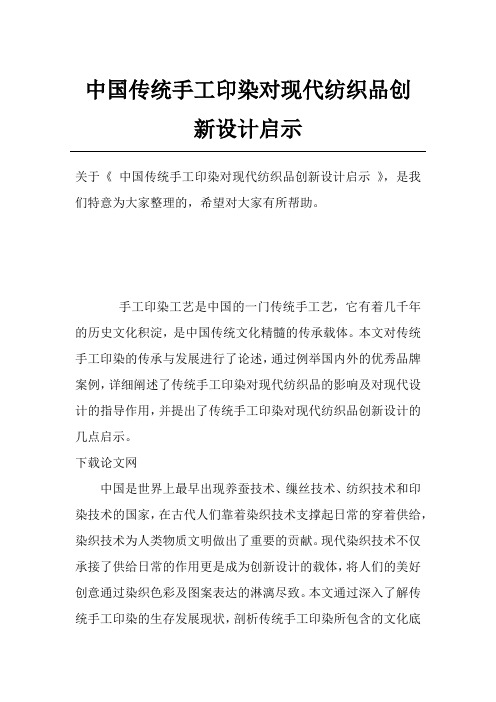 中国传统手工印染对现代纺织品创新设计启示

关于《 中国传统手工印染对现代纺织品创新设计启示 》，是我们特意为大家整理的，希望对大家有所帮助。

手工印染工艺是中国的一门传统手工艺，它有着几千年的历史文化积淀，是中国传统文化精髓的传承载体。本文对传统手工印染的传承与发展进行了论述，通过例举国内外的优秀品牌案例，详细阐述了传统手工印染对现代纺织品的影响及对现代设计的指导作用，并提出了传统手工印染对现代纺织品创新设计的几点启示。

下载论文网

中国是世界上最早出现养蚕技术、缫丝技术、纺织技术和印染技术的国家，在古代人们靠着染织技术支撑起日常的穿着供给，染织技术为人类物质文明做出了重要的贡献。现代染织技术不仅承接了供给日常的作用更是成为创新设计的载体，将人们的美好创意通过染织色彩及图案表达的淋漓尽致。本文通过深入了解传统手工印染的生存发展现状，剖析传统手工印染所包含的文化底